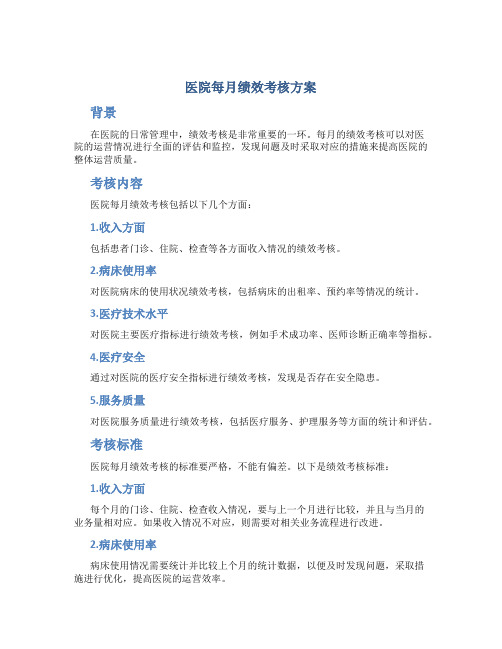 医院每月绩效考核方案

背景

在医院的日常管理中，绩效考核是非常重要的一环。每月的绩效考核可以对医院的运营情况进行全面的评估和监控，发现问题及时采取对应的措施来提高医院的整体运营质量。

考核内容

医院每月绩效考核包括以下几个方面：

1.收入方面

包括患者门诊、住院、检查等各方面收入情况的绩效考核。

2.病床使用率

对医院病床的使用状况绩效考核，包括病床的出租率、预约率等情况的统计。

3.医疗技术水平

对医院主要医疗指标进行绩效考核，例如手术成功率、医师诊断正确率等指标。

4.医疗安全

通过对医院的医疗安全指标进行绩效考核，发现是否存在安全隐患。

5.服务质量

对医院服务质量进行绩效考核，包括医疗服务、护理服务等方面的统计和评估。

考核标准

医院每月绩效考核的标准要严格，不能有偏差。以下是绩效考核标准：

1.收入方面

每个月的门诊、住院、检查收入情况，要与上一个月进行比较，并且与当月的业务量相对应。如果收入情况不对应，则需要对相关业务流程进行改进。

2.病床使用率

病床使用情况需要统计并比较上个月的统计数据，以便及时发现问题，采取措施进行优化，提高医院的运营效率。